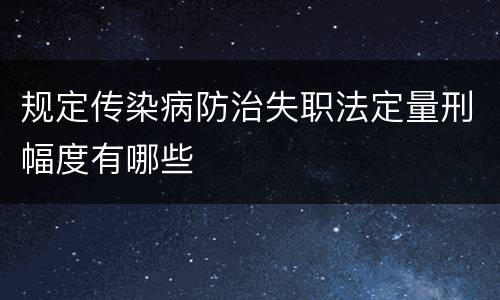 规定传染病防治失职法定量刑幅度有哪些